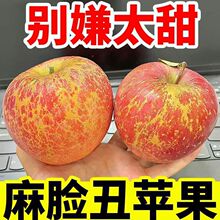 别嫌太甜

麻脸丑苹果